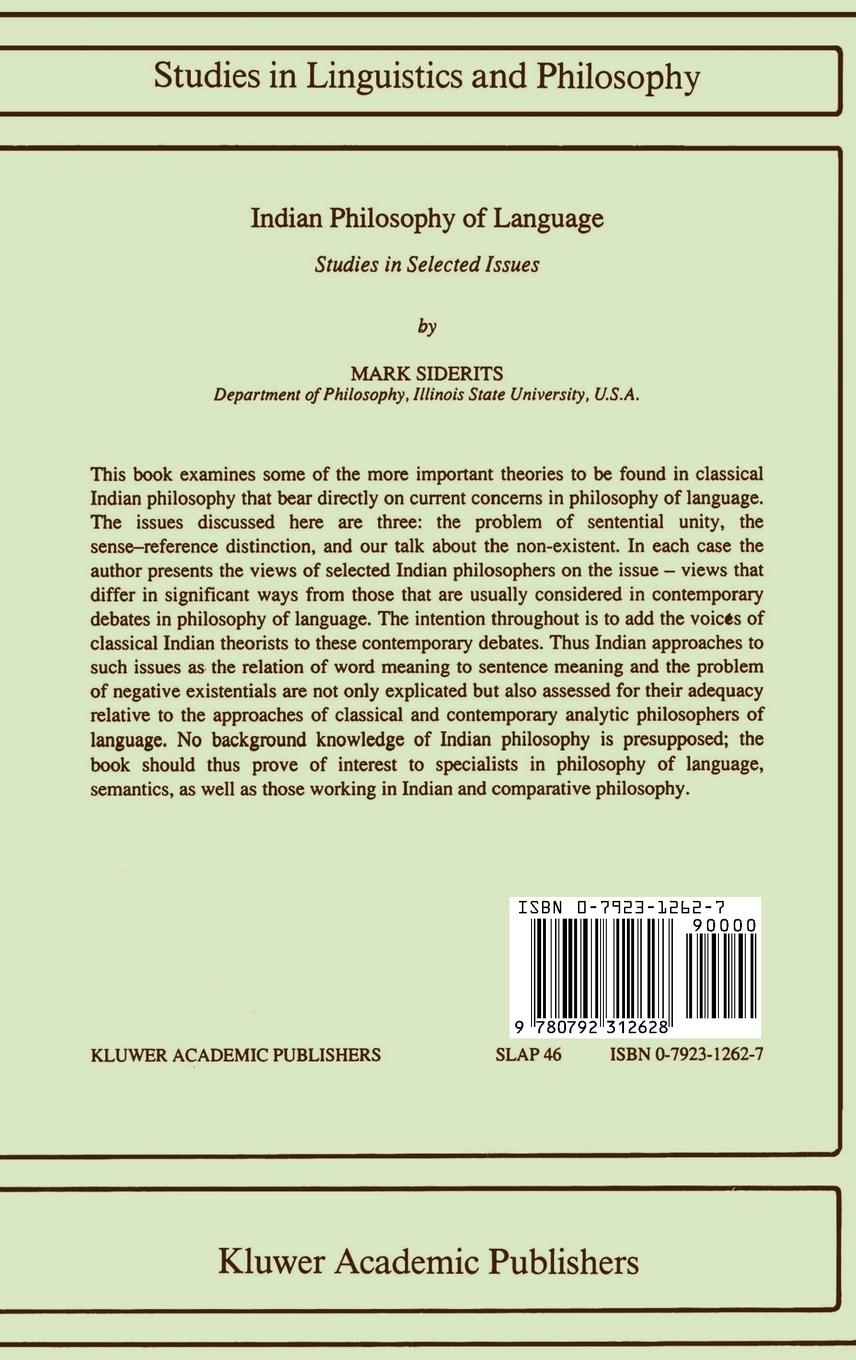 Studies in Linguistics and Philosophy

Indian Philosophy of Language

Studies in Selected Issues

by

MARK SIDERITS
Department of Philosophy, Illinois State University, U.S.A.

This book examines some of the more important theories to be found in classical Indian philosophy that bear directly on current concerns in philosophy of language. The issues discussed here are three: the problem of sentential unity, the sense–reference distinction, and our talk about the non-existent. In each case the author presents the views of selected Indian philosophers on the issue – views that differ in significant ways from those that are usually considered in contemporary debates in philosophy of language. The intention throughout is to add the voices of classical Indian theorists to these contemporary debates. Thus Indian approaches to such issues as the relation of word meaning to sentence meaning and the problem of negative existentials are not only explicated but also assessed for their adequacy relative to the approaches of classical and contemporary analytic philosophers of language. No background knowledge of Indian philosophy is presupposed; the book should thus prove of interest to specialists in philosophy of language, semantics, as well as those working in Indian and comparative philosophy.

ISBN 0-7923-1262-7
90000
9 780792 312628

KLUWER ACADEMIC PUBLISHERS    SLAP 46    ISBN 0-7923-1262-7

Kluwer Academic Publishers